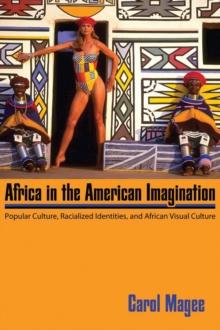 Africa in the American Imagination

Popular Culture, Racialized Identities, and African Visual Culture

Carol Magee